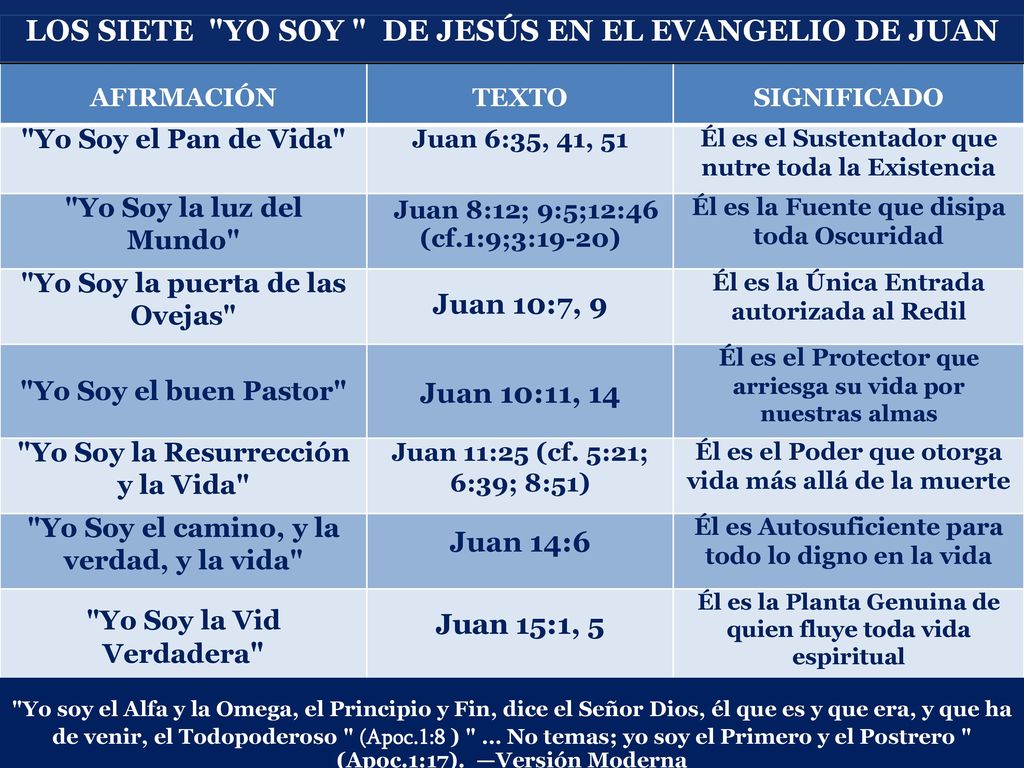 LOS SIETE "YO SOY " DE JESÚS EN EL EVANGELIO DE JUAN

| AFIRMACIÓN | TEXTO | SIGNIFICADO |
|---|---|---|
| "Yo Soy el Pan de Vida" | Juan 6:35, 41, 51 | Él es el Sustentador que nutre toda la Existencia |
| "Yo Soy la luz del Mundo" | Juan 8:12; 9:5;12:46 (cf.1:9;3:19-20) | Él es la Fuente que disipa toda Oscuridad |
| "Yo Soy la puerta de las Ovejas" | Juan 10:7, 9 | Él es la Única Entrada autorizada al Redil |
| "Yo Soy el buen Pastor" | Juan 10:11, 14 | Él es el Protector que arriesga su vida por nuestras almas |
| "Yo Soy la Resurrección y la Vida" | Juan 11:25 (cf. 5:21; 6:39; 8:51) | Él es el Poder que otorga vida más allá de la muerte |
| "Yo Soy el camino, y la verdad, y la vida" | Juan 14:6 | Él es Autosuficiente para todo lo digno en la vida |
| "Yo Soy la Vid Verdadera" | Juan 15:1, 5 | Él es la Planta Genuina de quien fluye toda vida espiritual |

"Yo soy el Alfa y la Omega, el Principio y Fin, dice el Señor Dios, él que es y que era, y que ha de venir, el Todopoderoso " (Apoc.1:8 ) " ... No temas; yo soy el Primero y el Postrero " (Apoc.1:17). —Versión Moderna